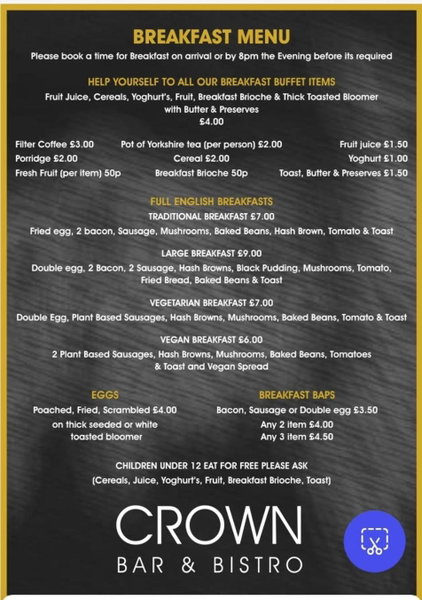 BREAKFAST MENU
Please book a time for Breakfast on arrival or by 8pm the Evening before its required

HELP YOURSELF TO ALL OUR BREAKFAST BUFFET ITEMS
Fruit Juice, Cereals, Yoghurt's, Fruit, Breakfast Brioche & Thick Toasted Bloomer with Butter & Preserves
£4.00

Filter Coffee £3.00
Porridge £2.00
Fresh Fruit (per item) 50p

Pot of Yorkshire tea (per person) £2.00
Cereal £2.00
Breakfast Brioche 50p

Fruit juice £1.50
Yoghurt £1.00
Toast, Butter & Preserves £1.50

FULL ENGLISH BREAKFASTS
TRADITIONAL BREAKFAST £7.00
Fried egg, 2 bacon, Sausage, Mushrooms, Baked Beans, Hash Brown, Tomato & Toast

LARGE BREAKFAST £9.00
Double egg, 2 Bacon, 2 Sausage, Hash Browns, Black Pudding, Mushrooms, Tomato, Fried Bread, Baked Beans & Toast

VEGETARIAN BREAKFAST £7.00
Double Egg, Plant Based Sausages, Hash Browns, Mushrooms, Baked Beans, Tomato & Toast

VEGAN BREAKFAST £6.00
2 Plant Based Sausages, Hash Browns, Mushrooms, Baked Beans, Tomatoes & Toast and Vegan Spread

EGGS
Poached, Fried, Scrambled £4.00
on thick seeded or white toasted bloomer

BREAKFAST BAPS
Bacon, Sausage or Double egg £3.50
Any 2 item £4.00
Any 3 item £4.50

CHILDREN UNDER 12 EAT FOR FREE PLEASE ASK
(Cereals, Juice, Yoghurt's, Fruit, Breakfast Brioche, Toast)

CROWN
BAR & BISTRO